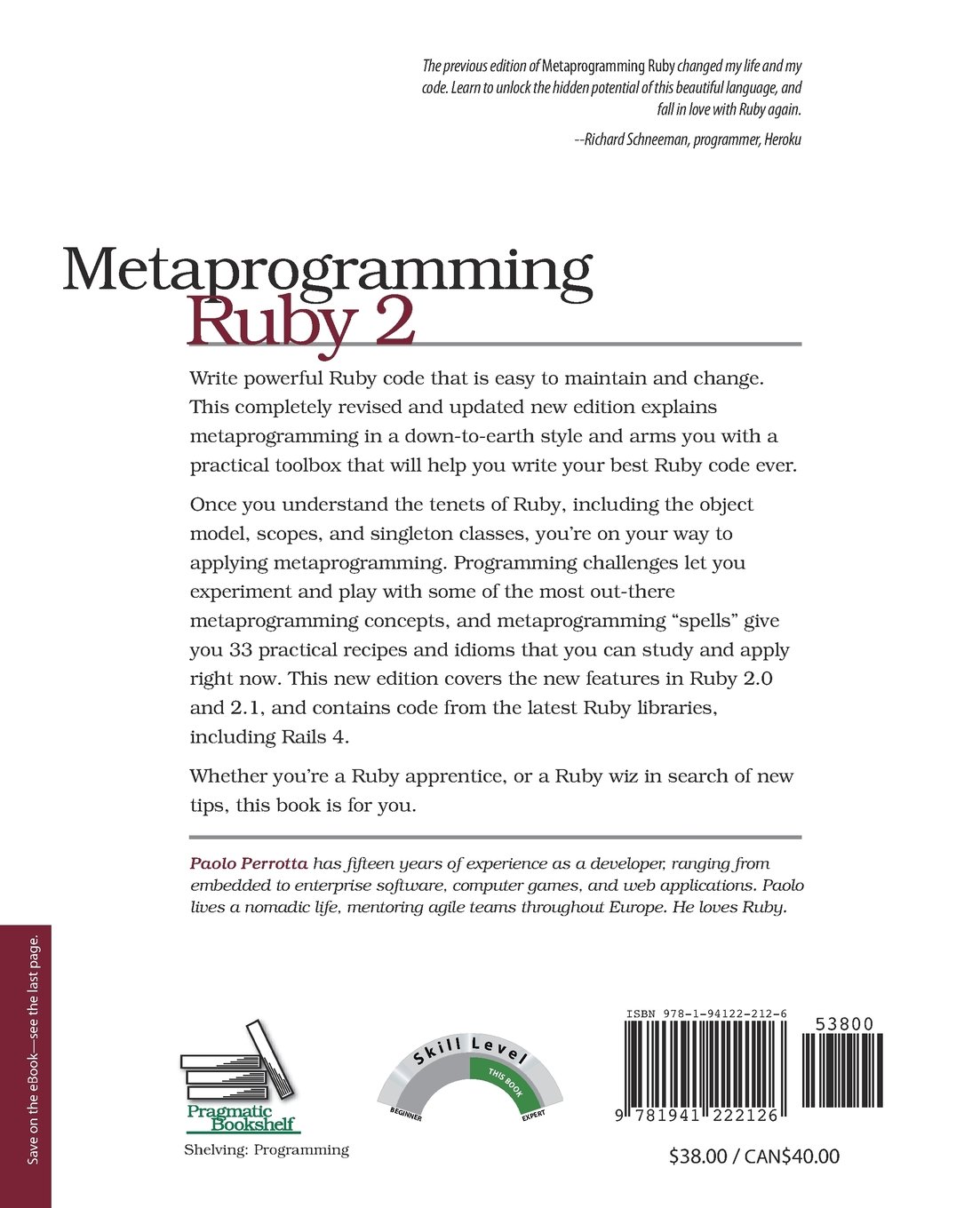 The previous edition of Metaprogramming Ruby changed my life and my code. Learn to unlock the hidden potential of this beautiful language, and fall in love with Ruby again.

--Richard Schneeman, programmer, Heroku

Metaprogramming
Ruby 2

Write powerful Ruby code that is easy to maintain and change. This completely revised and updated new edition explains metaprogramming in a down-to-earth style and arms you with a practical toolbox that will help you write your best Ruby code ever.

Once you understand the tenets of Ruby, including the object model, scopes, and singleton classes, you're on your way to applying metaprogramming. Programming challenges let you experiment and play with some of the most out-there metaprogramming concepts, and metaprogramming "spells" give you 33 practical recipes and idioms that you can study and apply right now. This new edition covers the new features in Ruby 2.0 and 2.1, and contains code from the latest Ruby libraries, including Rails 4.

Whether you're a Ruby apprentice, or a Ruby wiz in search of new tips, this book is for you.

Paolo Perrotta has fifteen years of experience as a developer, ranging from embedded to enterprise software, computer games, and web applications. Paolo lives a nomadic life, mentoring agile teams throughout Europe. He loves Ruby.

Save on the eBook—see the last page.

Pragmatic Bookshelf

Shelving: Programming

Skill Level
BEGINNER
THIS BOOK
EXPERT

ISBN 978-1-94122-212-6
53800
9 781941 222126

$38.00 / CAN$40.00